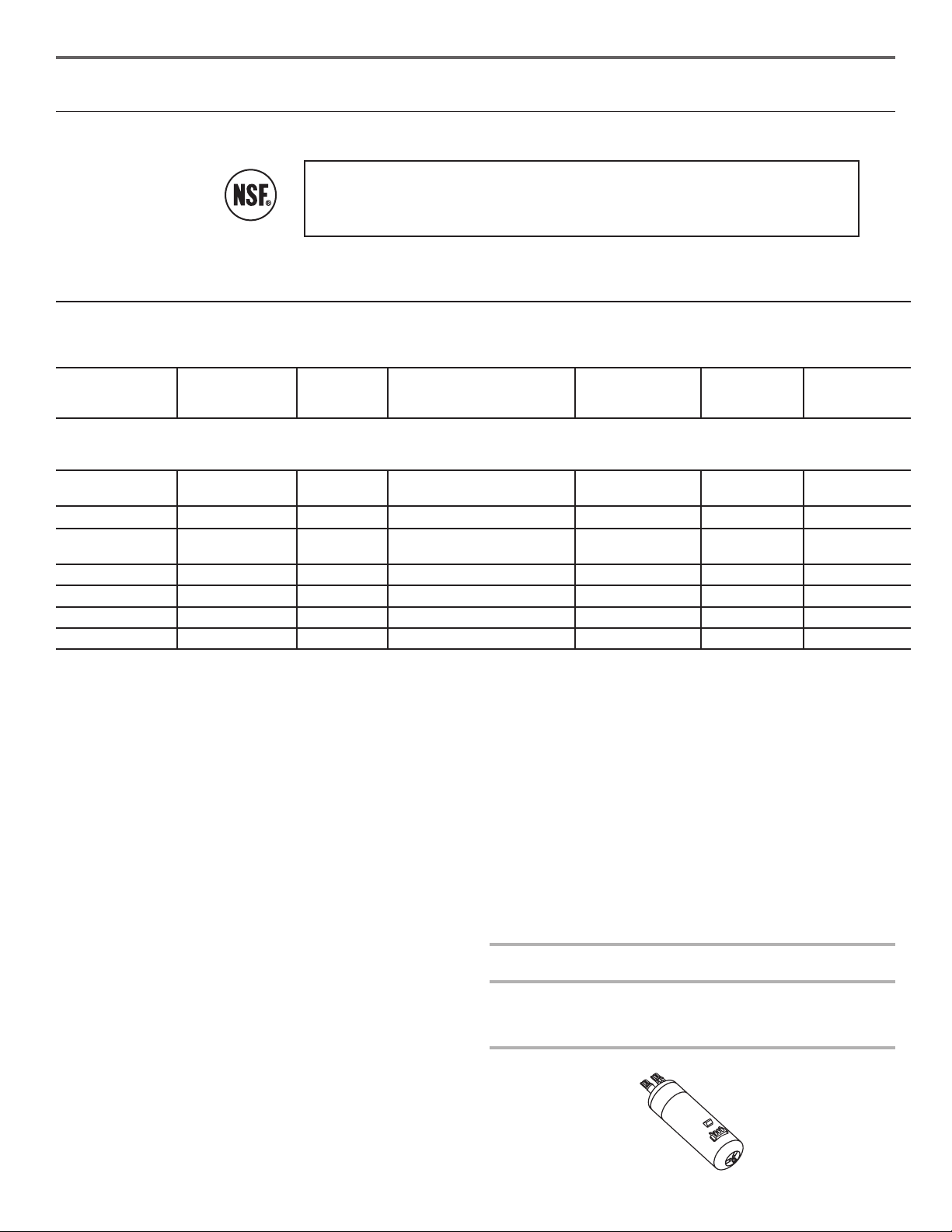 NSF®